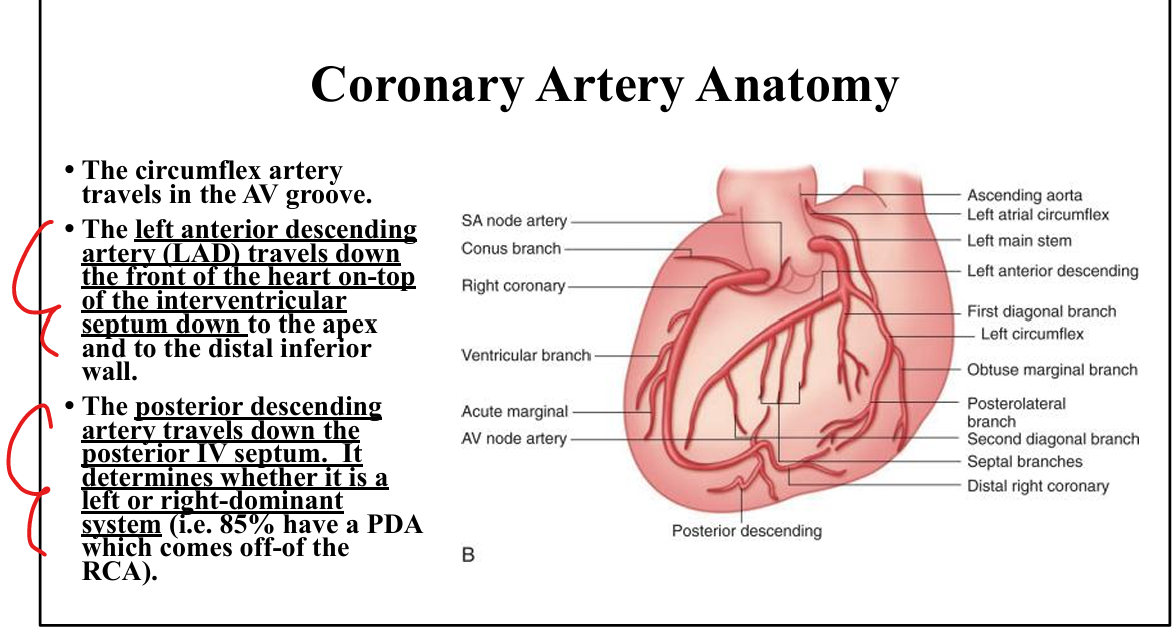 Coronary Artery Anatomy

• The circumflex artery travels in the AV groove.

• The left anterior descending artery (LAD) travels down the front of the heart on-top of the interventricular septum down to the apex and to the distal inferior wall.

• The posterior descending artery travels down the posterior IV septum. It determines whether it is a left or right-dominant system (i.e. 85% have a PDA which comes off-of the RCA).

SA node artery
Conus branch
Right coronary
Ventricular branch
Acute marginal
AV node artery
Posterior descending
B
Ascending aorta
Left atrial circumflex
Left main stem
Left anterior descending
First diagonal branch
Left circumflex
Obtuse marginal branch
Posterolateral branch
Second diagonal branch
Septal branches
Distal right coronary